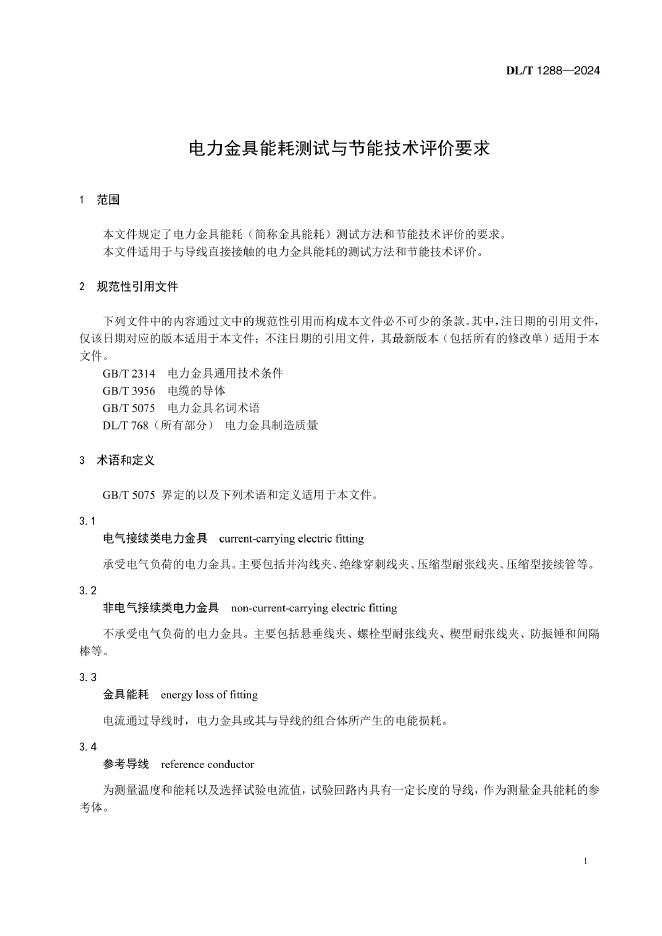 DL/T 1288—2024

电力金具能耗测试与节能技术评价要求

1 范围

本文件规定了电力金具能耗（简称金具能耗）测试方法和节能技术评价的要求。
本文件适用于与导线直接接触的电力金具能耗的测试方法和节能技术评价。

2 规范性引用文件

下列文件中的内容通过文中的规范性引用而构成本文件必不可少的条款。其中，注日期的引用文件，仅该日期对应的版本适用于本文件；不注日期的引用文件，其最新版本（包括所有的修改单）适用于本文件。
GB/T 2314 电力金具通用技术条件
GB/T 3956 电缆的导体
GB/T 5075 电力金具名词术语
DL/T 768（所有部分） 电力金具制造质量

3 术语和定义

GB/T 5075 界定的以及下列术语和定义适用于本文件。

3.1
电气接续类电力金具 current-carrying electric fitting
承受电气负荷的电力金具。主要包括并沟线夹、绝缘穿刺线夹、压缩型耐张线夹、压缩型接续管等。

3.2
非电气接续类电力金具 non-current-carrying electric fitting
不承受电气负荷的电力金具。主要包括悬垂线夹、螺栓型耐张线夹、楔型耐张线夹、防振锤和间隔棒等。

3.3
金具能耗 energy loss of fitting
电流通过导线时，电力金具或其与导线的组合体所产生的电能损耗。

3.4
参考导线 reference conductor
为测量温度和能耗以及选择试验电流值，试验回路内具有一定长度的导线，作为测量金具能耗的参考体。

1